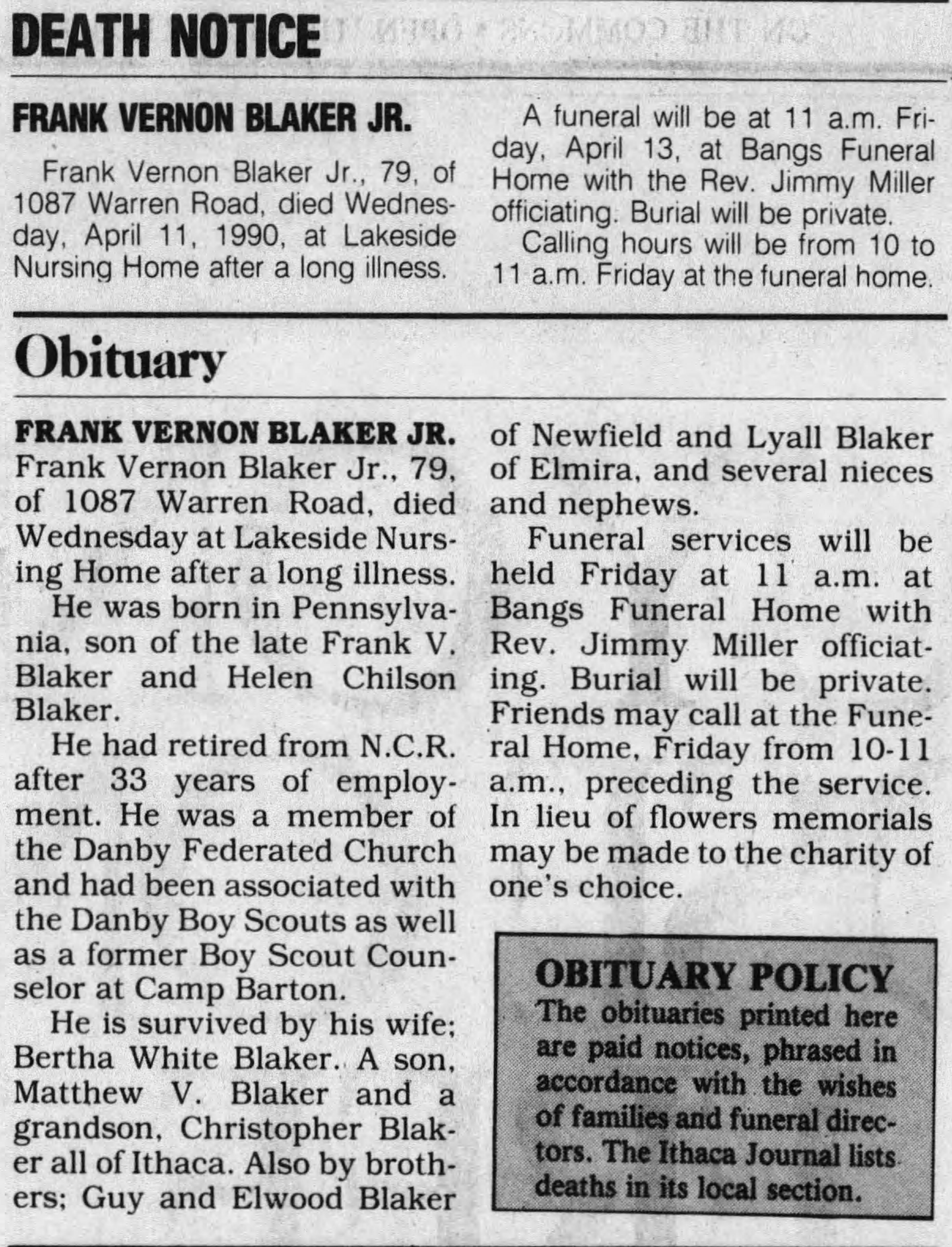 DEATH NOTICE

FRANK VERNON BLAKER JR.

Frank Vernon Blaker Jr., 79, of 1087 Warren Road, died Wednesday, April 11, 1990, at Lakeside Nursing Home after a long illness.

A funeral will be at 11 a.m. Friday, April 13, at Bangs Funeral Home with the Rev. Jimmy Miller officiating. Burial will be private.

Calling hours will be from 10 to 11 a.m. Friday at the funeral home.

Obituary

FRANK VERNON BLAKER JR. Frank Vernon Blaker Jr., 79, of 1087 Warren Road, died Wednesday at Lakeside Nursing Home after a long illness.

He was born in Pennsylvania, son of the late Frank V. Blaker and Helen Chilson Blaker.

He had retired from N.C.R. after 33 years of employment. He was a member of the Danby Federated Church and had been associated with the Danby Boy Scouts as well as a former Boy Scout Counselor at Camp Barton.

He is survived by his wife; Bertha White Blaker. A son, Matthew V. Blaker and a grandson, Christopher Blaker all of Ithaca. Also by brothers; Guy and Elwood Blaker of Newfield and Lyall Blaker of Elmira, and several nieces and nephews.

Funeral services will be held Friday at 11 a.m. at Bangs Funeral Home with Rev. Jimmy Miller officiating. Burial will be private. Friends may call at the Funeral Home, Friday from 10-11 a.m., preceding the service. In lieu of flowers memorials may be made to the charity of one's choice.

OBITUARY POLICY
The obituaries printed here are paid notices, phrased in accordance with the wishes of families and funeral directors. The Ithaca Journal lists deaths in its local section.